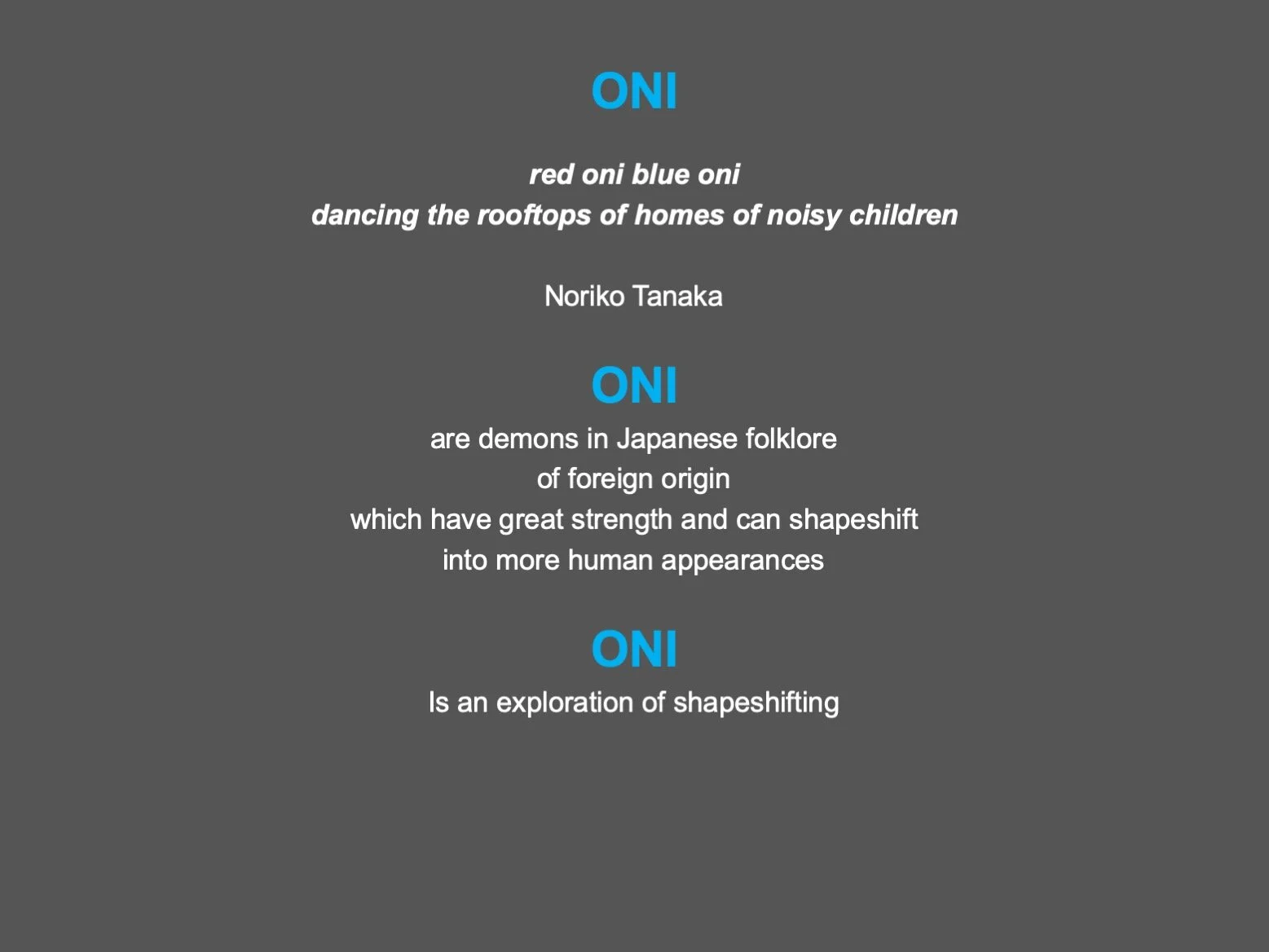 ONI

red oni blue oni
dancing the rooftops of homes of noisy children

Noriko Tanaka

ONI

are demons in Japanese folklore
of foreign origin
which have great strength and can shapeshift
into more human appearances

ONI

Is an exploration of shapeshifting